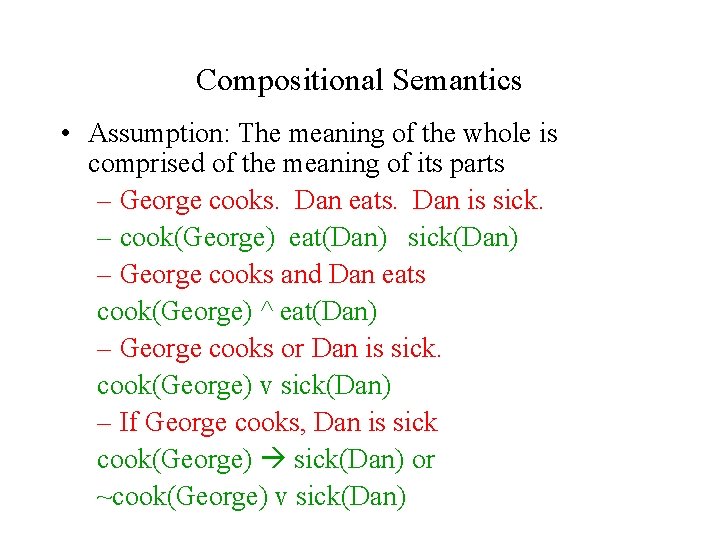 Compositional Semantics

• Assumption: The meaning of the whole is comprised of the meaning of its parts

– George cooks. Dan eats. Dan is sick.

– cook(George) eat(Dan) sick(Dan)

– George cooks and Dan eats

cook(George) ^ eat(Dan)

– George cooks or Dan is sick.

cook(George) v sick(Dan)

– If George cooks, Dan is sick

cook(George) → sick(Dan) or

~cook(George) v sick(Dan)